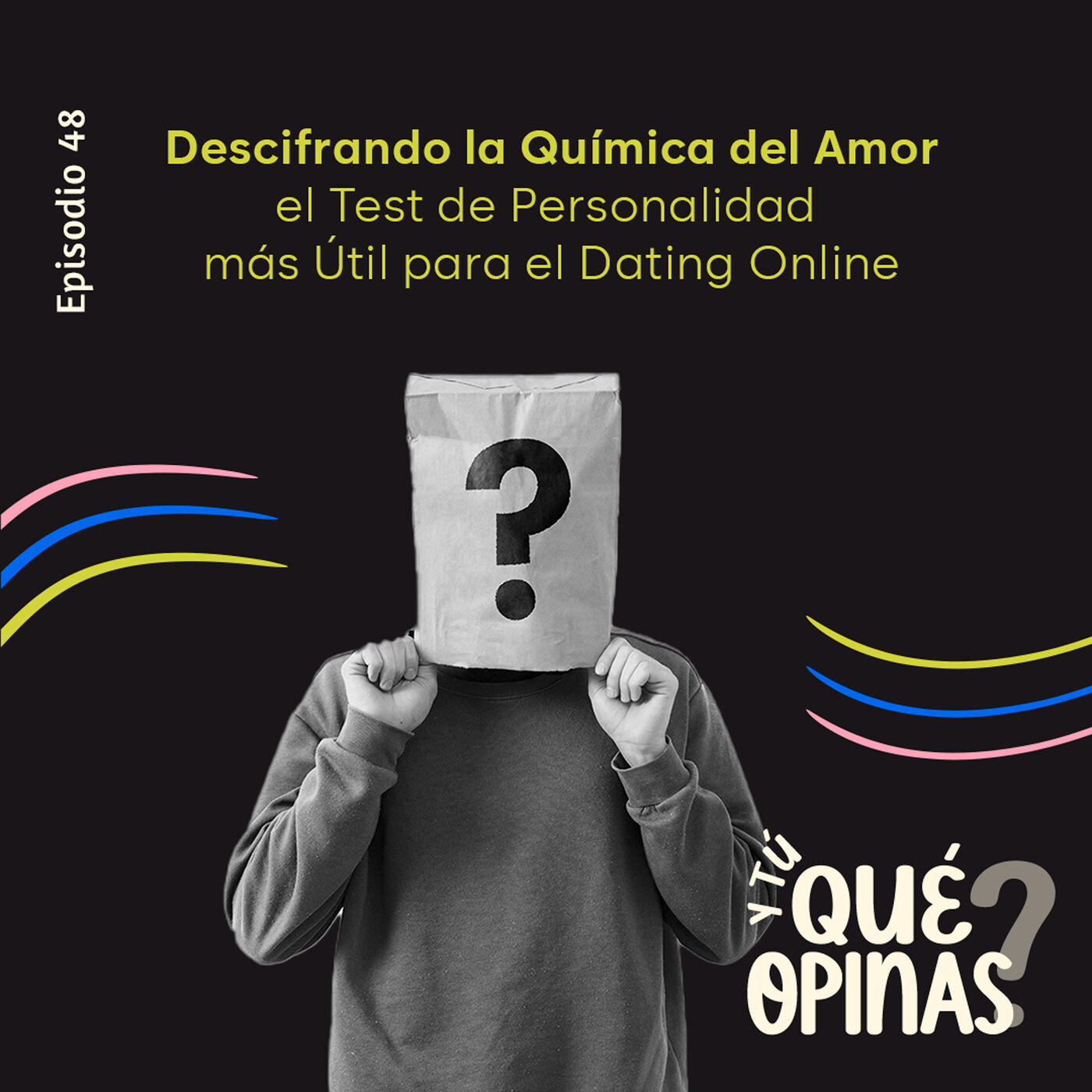 Episodio 48

Descifrando la Química del Amor
el Test de Personalidad
más Útil para el Dating Online

?

Y TÚ QUÉ OPINAS?